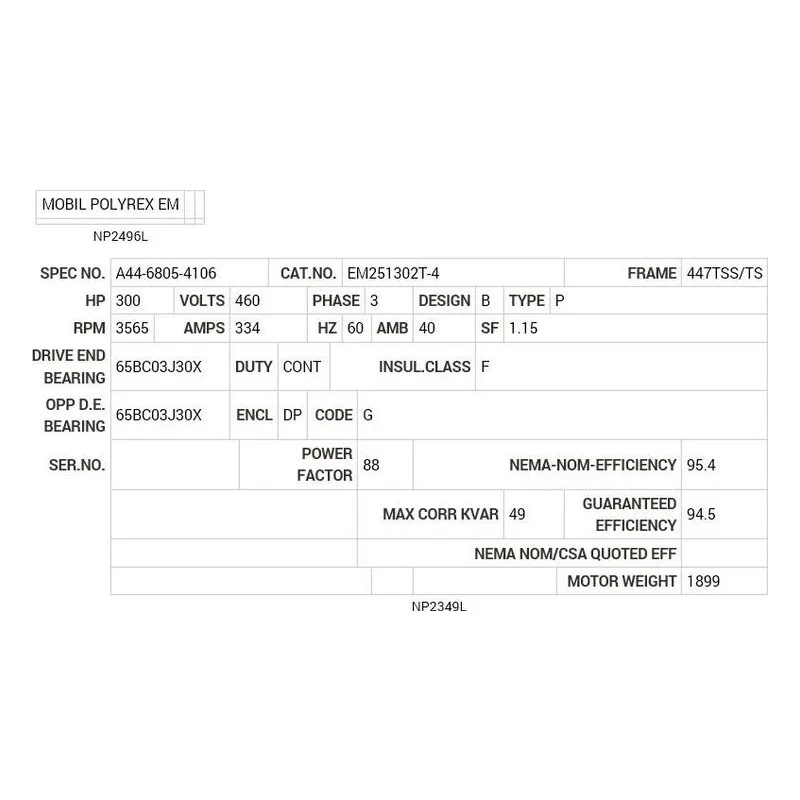 MOBIL POLYREX EM

NP2496L

SPEC NO. A44-6805-4106 CAT.NO. EM251302T-4 FRAME 447TSS/TS

HP 300 VOLTS 460 PHASE 3 DESIGN B TYPE P

RPM 3565 AMPS 334 HZ 60 AMB 40 SF 1.15

DRIVE END BEARING 65BC03J30X DUTY CONT INSUL.CLASS F

OPP D.E. BEARING 65BC03J30X ENCL DP CODE G

SER.NO. POWER FACTOR 88 NEMA-NOM-EFFICIENCY 95.4

MAX CORR KVAR 49 GUARANTEED EFFICIENCY 94.5

NEMA NOM/CSA QUOTED EFF

MOTOR WEIGHT 1899

NP2349L